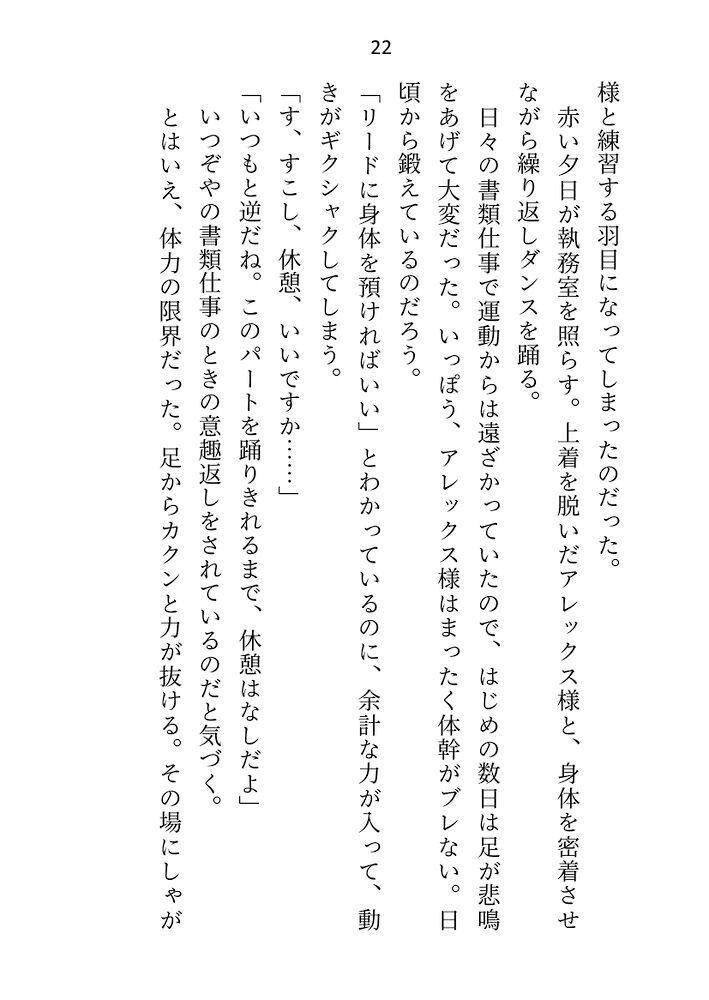 22

様と練習する羽目になってしまったのだった。

赤い夕日が執務室を照らす。上着を脱いだアレックス様と、身体を密着させながら繰り返しダンスを踊る。

日々の書類仕事で運動からは遠ざかっていたので、はじめの数日は足が悲鳴をあげて大変だった。いっぽう、アレックス様はまったく体幹がブレない。日頃から鍛えているのだろう。

「リードに身体を預ければいい」とわかっているのに、余計な力が入って、動きがギクシャクしてしまう。

「す、すこし、休憩、いいですか……」

「いつもと逆だね。このパートを踊りきれるまで、休憩はなしだよ」

いつぞやの書類仕事のときの意趣返しをされているのだと気づく。

とはいえ、体力の限界だった。足からカクンと力が抜ける。その場にしゃが